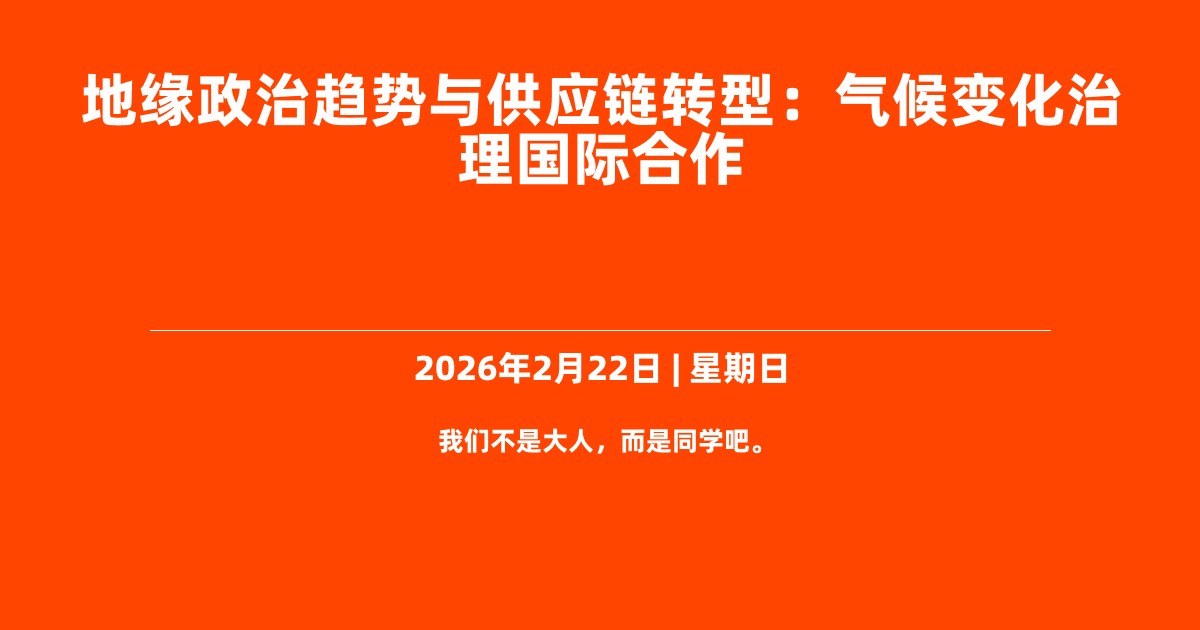 地缘政治趋势与供应链转型：气候变化治理国际合作

2026年2月22日 | 星期日

我们不是大人，而是同学吧。